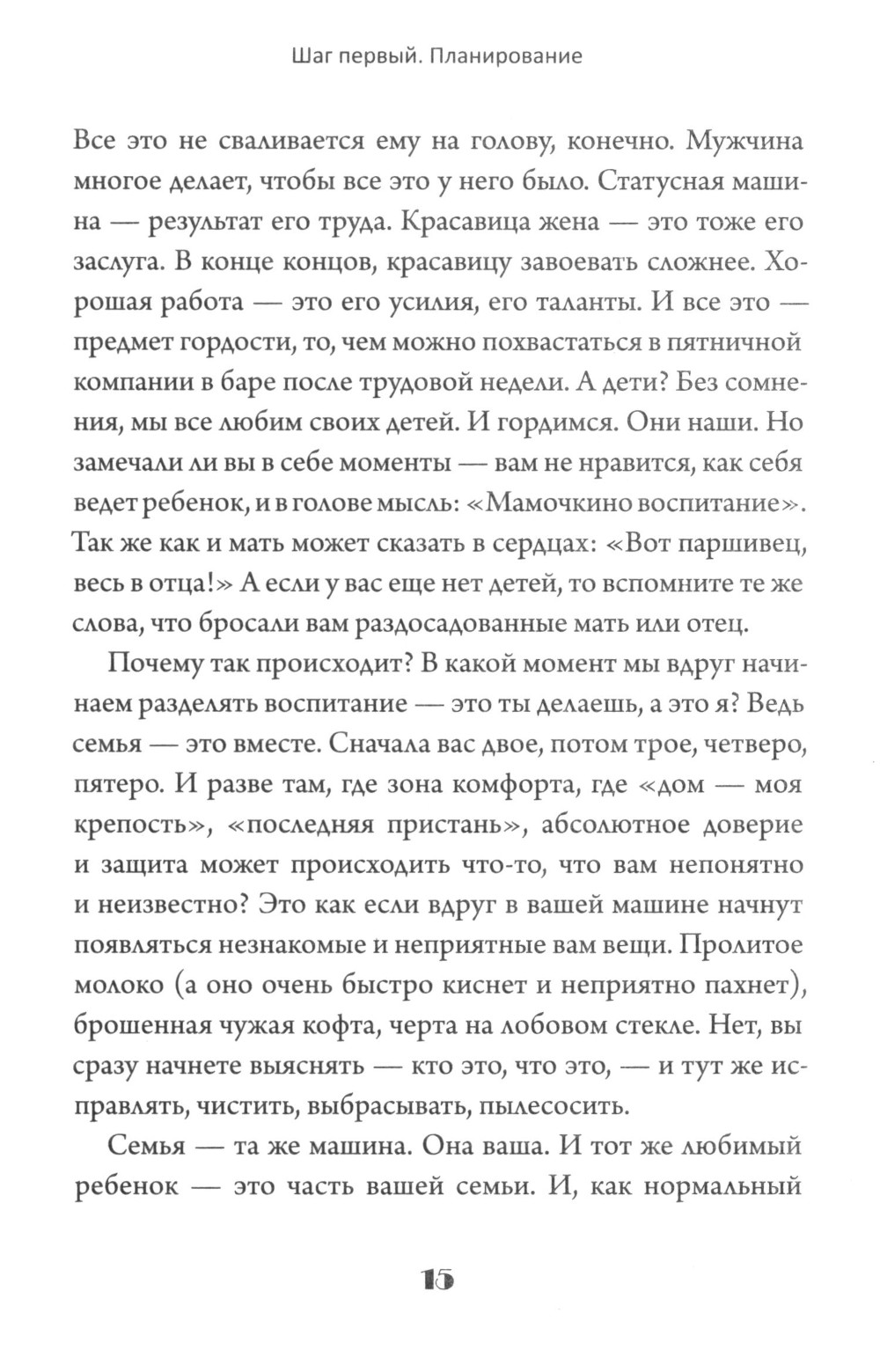 Шаг первый. Планирование

Все это не сваливается ему на голову, конечно. Мужчина многое делает, чтобы все это у него было. Статусная машина — результат его труда. Красавица жена — это тоже его заслуга. В конце концов, красавицу завоевать сложнее. Хорошая работа — это его усилия, его таланты. И все это — предмет гордости, то, чем можно похвастаться в пятничной компании в баре после трудовой недели. А дети? Без сомнения, мы все любим своих детей. И гордимся. Они наши. Но замечали ли вы в себе моменты — вам не нравится, как себя ведет ребенок, и в голове мысль: «Мамочкино воспитание». Так же как и мать может сказать в сердцах: «Вот паршивец, весь в отца!» А если у вас еще нет детей, то вспомните те же слова, что бросали вам раздосадованные мать или отец.

Почему так происходит? В какой момент мы вдруг начинаем разделять воспитание — это ты делаешь, а это я? Ведь семья — это вместе. Сначала вас двое, потом трое, четверо, пятеро. И разве там, где зона комфорта, где «дом — моя крепость», «последняя пристань», абсолютное доверие и защита может происходить что-то, что вам непонятно и неизвестно? Это как если вдруг в вашей машине начнут появляться незнакомые и неприятные вам вещи. Пролитое молоко (а оно очень быстро киснет и неприятно пахнет), брошенная чужая кофта, черта на лобовом стекле. Нет, вы сразу начнете выяснять — кто это, что это, — и тут же исправлять, чистить, выбрасывать, пылесосить.

Семья — та же машина. Она ваша. И тот же любимый ребенок — это часть вашей семьи. И, как нормальный

15